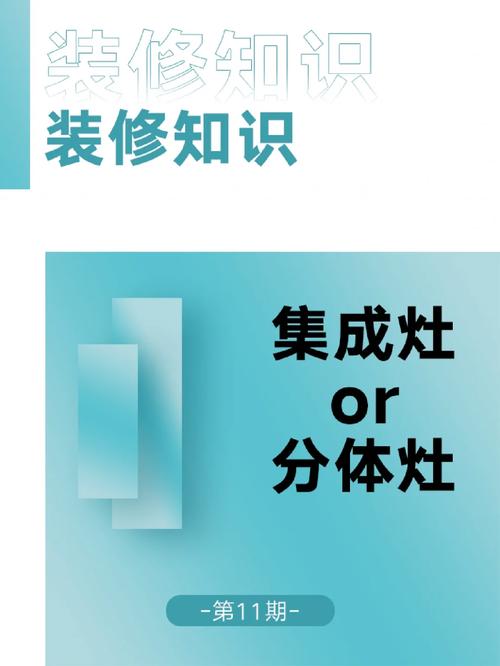 装修知识
装修知识

集成灶
or
分体灶

-第11期-